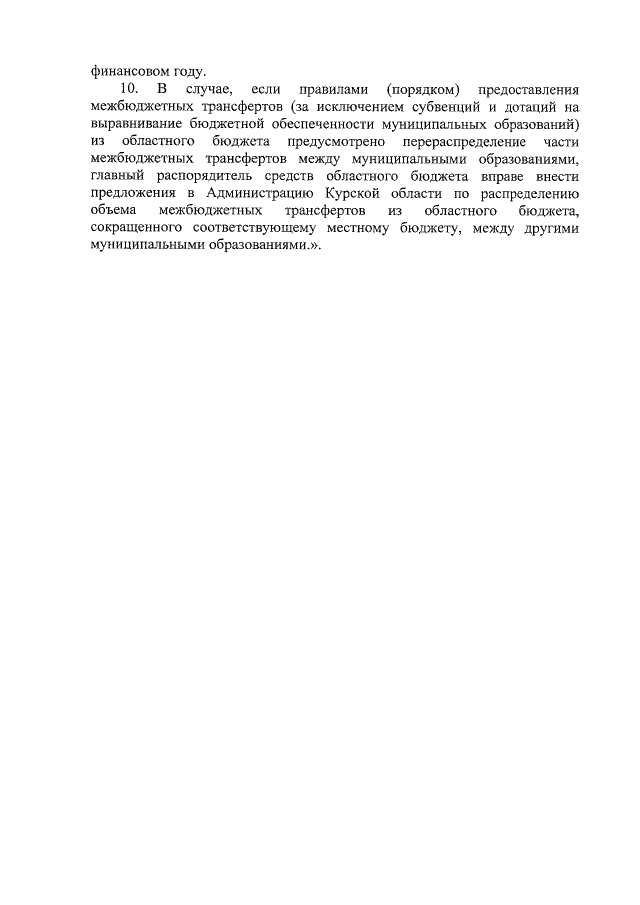 финансовом году.

10. В случае, если правилами (порядком) предоставления межбюджетных трансфертов (за исключением субвенций и дотаций на выравнивание бюджетной обеспеченности муниципальных образований) из областного бюджета предусмотрено перераспределение части межбюджетных трансфертов между муниципальными образованиями, главный распорядитель средств областного бюджета вправе внести предложения в Администрацию Курской области по распределению объема межбюджетных трансфертов из областного бюджета, сокращенного соответствующему местному бюджету, между другими муниципальными образованиями.».